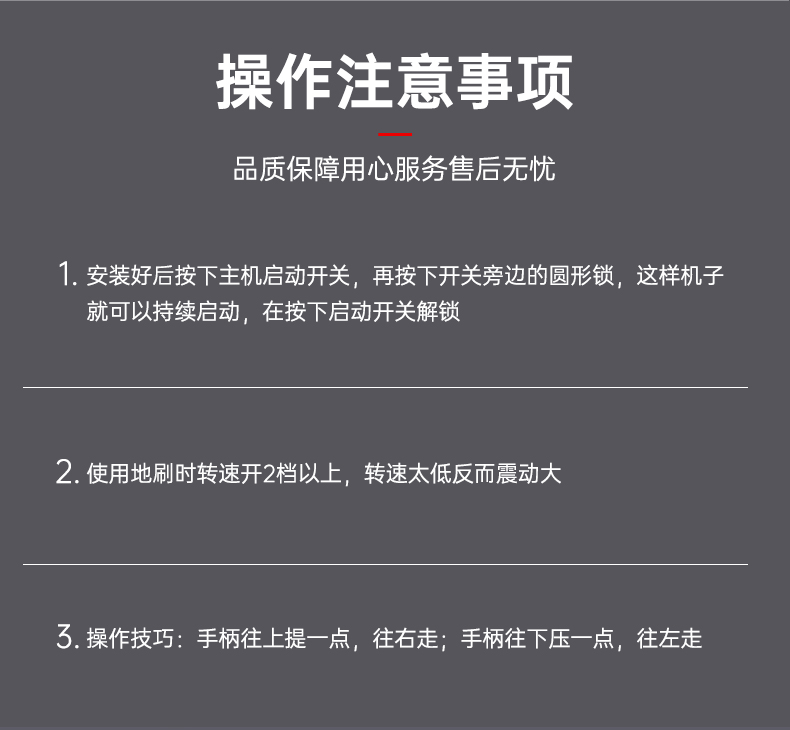 操作注意事项

品质保障用心服务售后无忧

1.安装好后按下主机启动开关，再按下开关旁边的圆形锁，这样机子就可以持续启动，在按下启动开关解锁

2.使用地刷时转速开2档以上，转速太低反而震动大

3.操作技巧：手柄往上提一点，往右走；手柄往下压一点，往左走